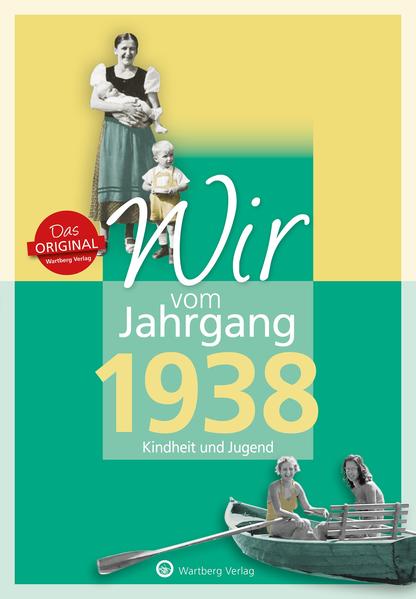 Das ORIGINAL Wartberg Verlag

Wir vom Jahrgang 1938

Kindheit und Jugend

Wartberg Verlag